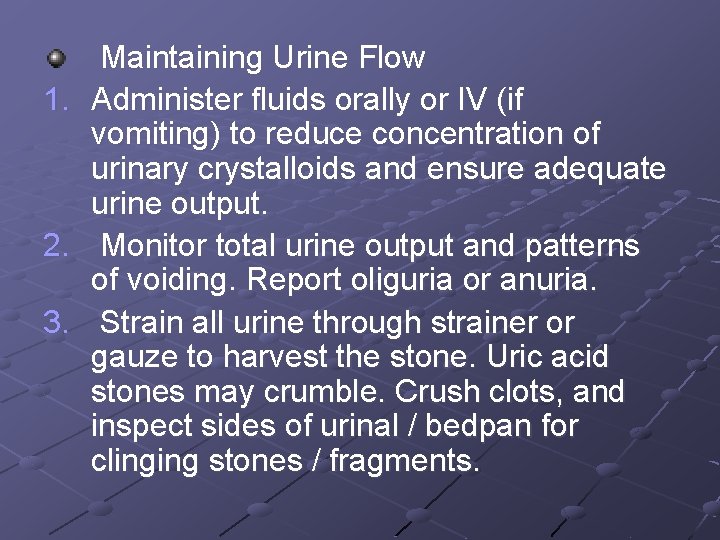 Maintaining Urine Flow

1. Administer fluids orally or IV (if vomiting) to reduce concentration of urinary crystalloids and ensure adequate urine output.
2. Monitor total urine output and patterns of voiding. Report oliguria or anuria.
3. Strain all urine through strainer or gauze to harvest the stone. Uric acid stones may crumble. Crush clots, and inspect sides of urinal / bedpan for clinging stones / fragments.